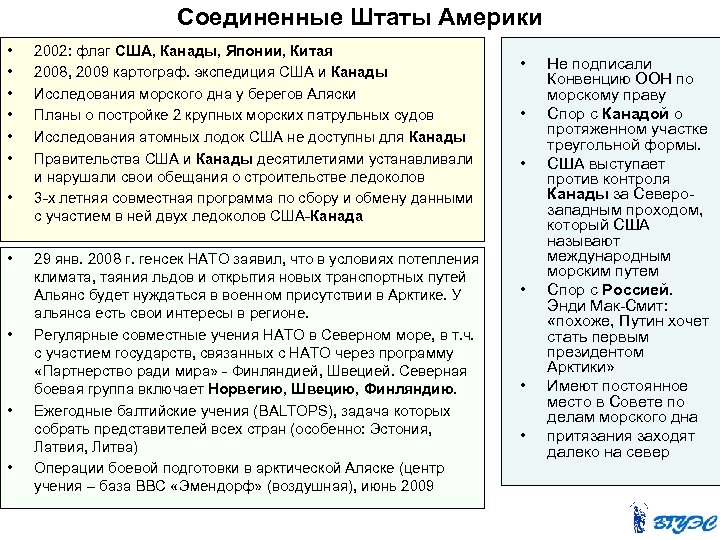 Соединенные Штаты Америки

• 2002: флаг США, Канады, Японии, Китая
• 2008, 2009 картограф. экспедиция США и Канады
• Исследования морского дна у берегов Аляски
• Планы о постройке 2 крупных морских патрульных судов
• Исследования атомных лодок США не доступны для Канады
• Правительства США и Канады десятилетиями устанавливали и нарушали свои обещания о строительстве ледоколов
• 3-х летняя совместная программа по сбору и обмену данными с участием в ней двух ледоколов США-Канада

• 29 янв. 2008 г. генсек НАТО заявил, что в условиях потепления климата, таяния льдов и открытия новых транспортных путей Альянс будет нуждаться в военном присутствии в Арктике. У альянса есть свои интересы в регионе.
• Регулярные совместные учения НАТО в Северном море, в т.ч. с участием государств, связанных с НАТО через программу «Партнерство ради мира» - Финляндией, Швецией. Северная боевая группа включает Норвегию, Швецию, Финляндию.
• Ежегодные балтийские учения (BALTOPS), задача которых собрать представителей всех стран (особенно: Эстония, Латвия, Литва)
• Операции боевой подготовки в арктической Аляске (центр учения – база ВВС «Эмендорф» (воздушная), июнь 2009

• Не подписали Конвенцию ООН по морскому праву
• Спор с Канадой о протяженном участке треугольной формы.
• США выступает против контроля Канады за Северо-западным проходом, который США называют международным морским путем
• Спор с Россией. Энди Мак-Смит: «похоже, Путин хочет стать первым президентом Арктики»
• Имеют постоянное место в Совете по делам морского дна
• притязания заходят далеко на север

ВГУЭС